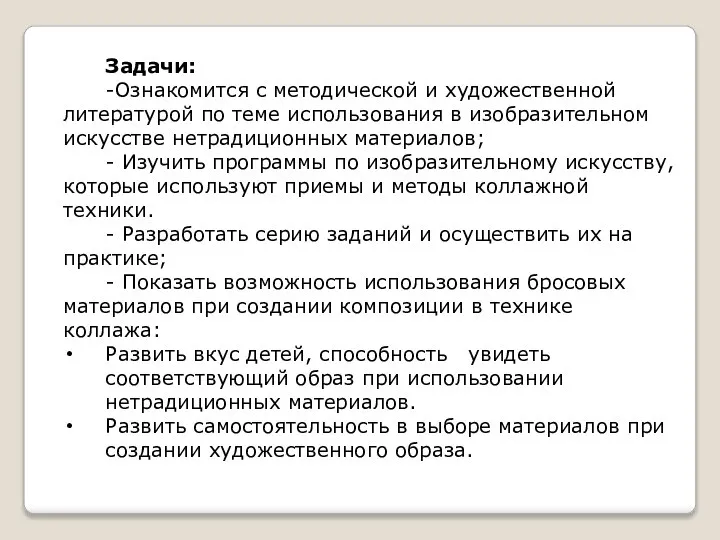 Задачи:

-Ознакомится с методической и художественной литературой по теме использования в изобразительном искусстве нетрадиционных материалов;

- Изучить программы по изобразительному искусству, которые используют приемы и методы коллажной техники.

- Разработать серию заданий и осуществить их на практике;

- Показать возможность использования бросовых материалов при создании композиции в технике коллажа:

• Развить вкус детей, способность увидеть соответствующий образ при использовании нетрадиционных материалов.

• Развить самостоятельность в выборе материалов при создании художественного образа.